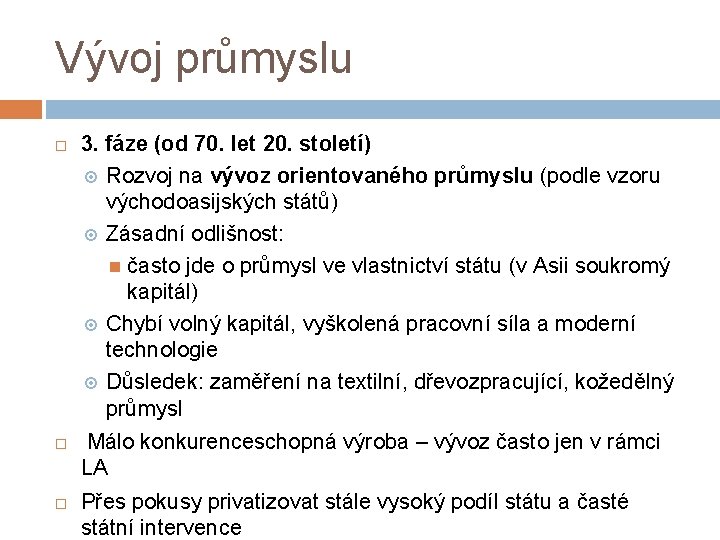 Vývoj průmyslu

3. fáze (od 70. let 20. století)

Rozvoj na vývoz orientovaného průmyslu (podle vzoru východoasijských států)

Zásadní odlišnost:

často jde o průmysl ve vlastnictví státu (v Asii soukromý kapitál)

Chybí volný kapitál, vyškolená pracovní síla a moderní technologie

Důsledek: zaměření na textilní, dřevozpracující, kožedělný průmysl

Málo konkurenceschopná výroba – vývoz často jen v rámci LA

Přes pokusy privatizovat stále vysoký podíl státu a časté státní intervence